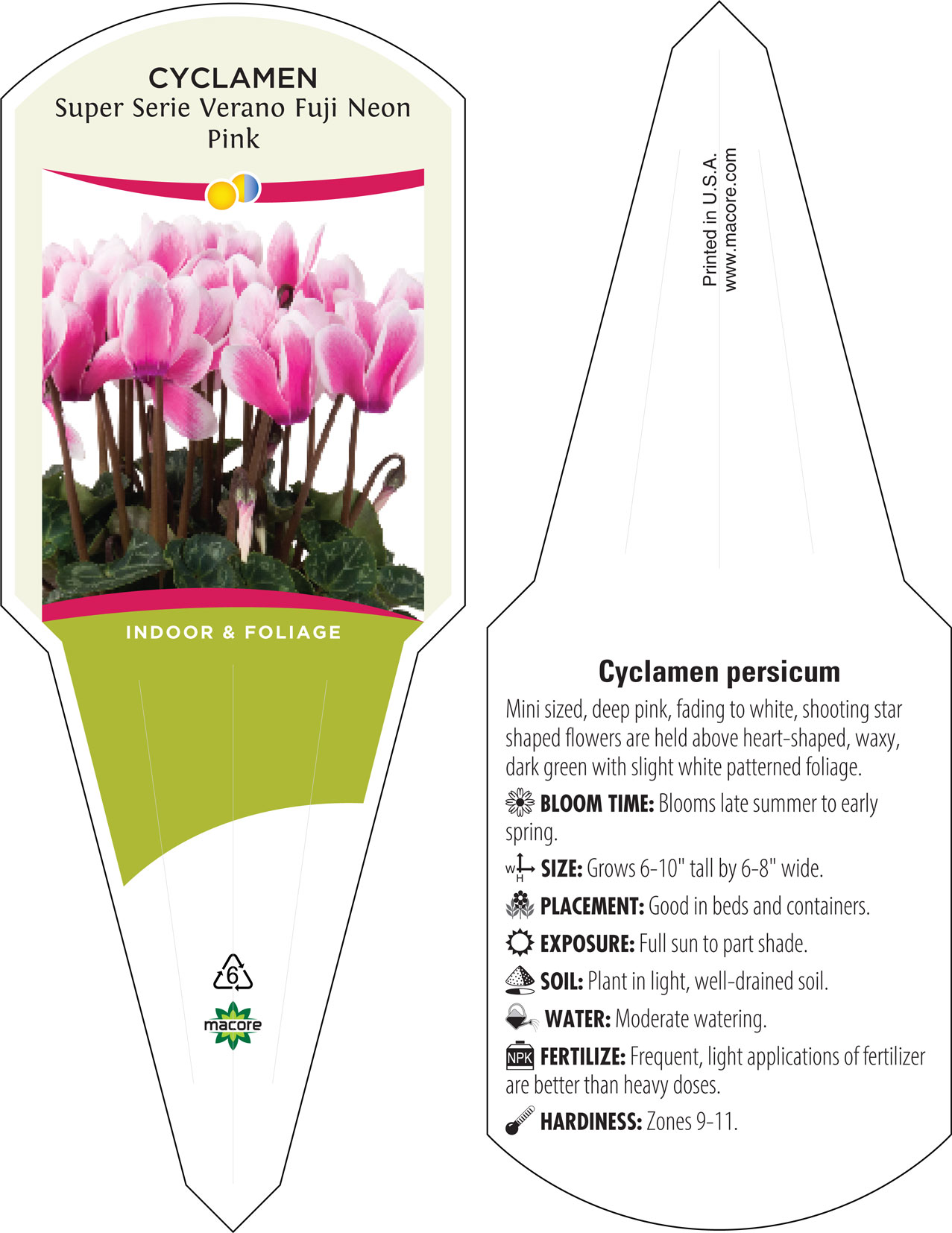 CYCLAMEN
Super Serie Verano Fuji Neon Pink

INDOOR & FOLIAGE

6

macore

Printed in U.S.A.
www.macore.com

Cyclamen persicum

Mini sized, deep pink, fading to white, shooting star shaped flowers are held above heart-shaped, waxy, dark green with slight white patterned foliage.

BLOOM TIME: Blooms late summer to early spring.

W H SIZE: Grows 6-10" tall by 6-8" wide.

PLACEMENT: Good in beds and containers.

EXPOSURE: Full sun to part shade.

SOIL: Plant in light, well-drained soil.

WATER: Moderate watering.

NPK FERTILIZE: Frequent, light applications of fertilizer are better than heavy doses.

HARDINESS: Zones 9-11.